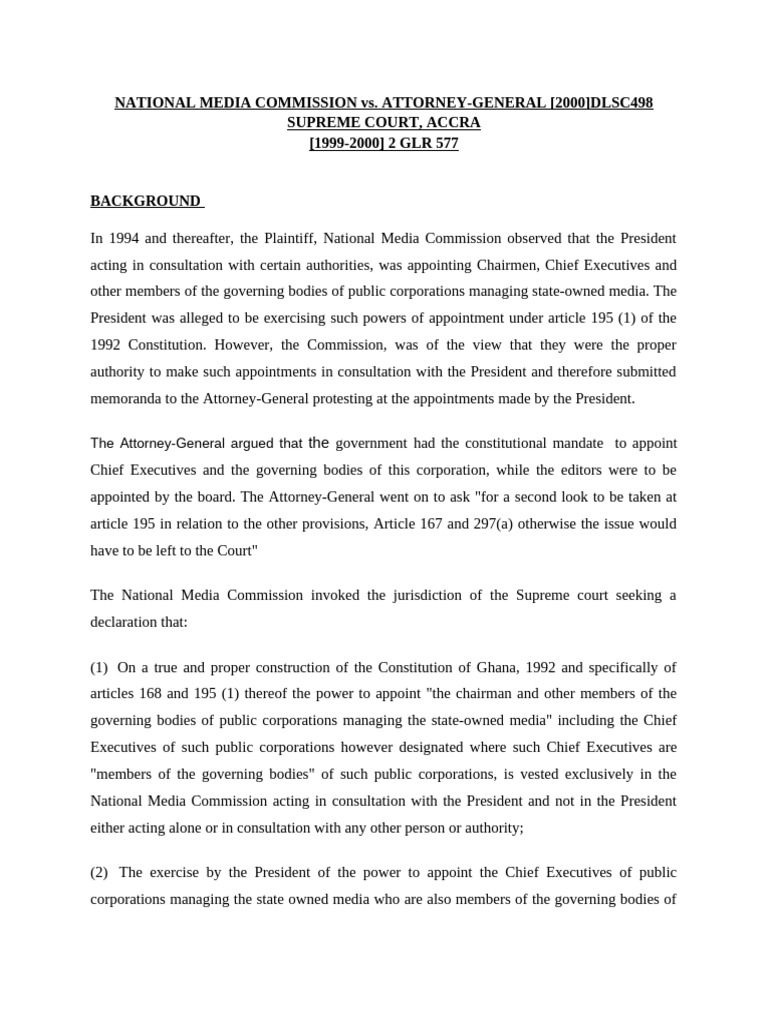 NATIONAL MEDIA COMMISSION vs. ATTORNEY-GENERAL [2000]DLSC498
SUPREME COURT, ACCRA
[1999-2000] 2 GLR 577

BACKGROUND

In 1994 and thereafter, the Plaintiff, National Media Commission observed that the President acting in consultation with certain authorities, was appointing Chairmen, Chief Executives and other members of the governing bodies of public corporations managing state-owned media. The President was alleged to be exercising such powers of appointment under article 195 (1) of the 1992 Constitution. However, the Commission, was of the view that they were the proper authority to make such appointments in consultation with the President and therefore submitted memoranda to the Attorney-General protesting at the appointments made by the President.

The Attorney-General argued that the government had the constitutional mandate to appoint Chief Executives and the governing bodies of this corporation, while the editors were to be appointed by the board. The Attorney-General went on to ask "for a second look to be taken at article 195 in relation to the other provisions, Article 167 and 297(a) otherwise the issue would have to be left to the Court"

The National Media Commission invoked the jurisdiction of the Supreme court seeking a declaration that:

(1) On a true and proper construction of the Constitution of Ghana, 1992 and specifically of articles 168 and 195 (1) thereof the power to appoint "the chairman and other members of the governing bodies of public corporations managing the state-owned media" including the Chief Executives of such public corporations however designated where such Chief Executives are "members of the governing bodies" of such public corporations, is vested exclusively in the National Media Commission acting in consultation with the President and not in the President either acting alone or in consultation with any other person or authority;

(2) The exercise by the President of the power to appoint the Chief Executives of public corporations managing the state owned media who are also members of the governing bodies of